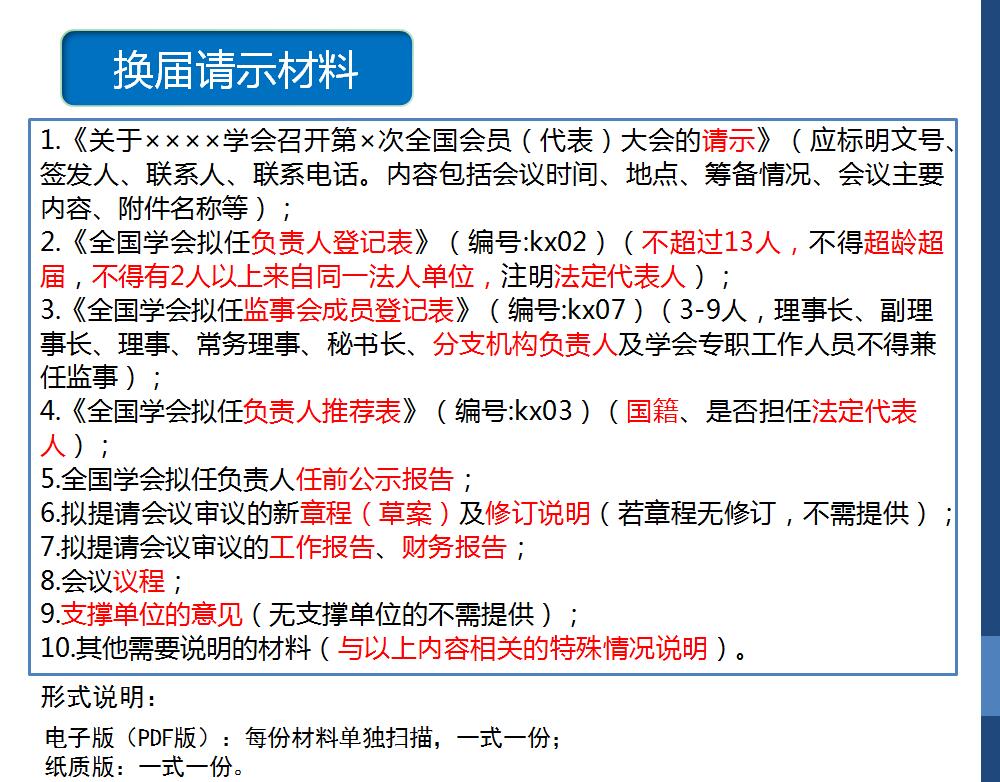 换届请示材料

1.《关于××××学会召开第×次全国会员（代表）大会的请示》（应标明文号、签发人、联系人、联系电话。内容包括会议时间、地点、筹备情况、会议主要内容、附件名称等）；
2.《全国学会拟任负责人登记表》（编号:kx02）（不超过13人，不得超龄超届，不得有2人以上来自同一法人单位，注明法定代表人）；
3.《全国学会拟任监事会成员登记表》（编号:kx07）（3-9人，理事长、副理事长、理事、常务理事、秘书长、分支机构负责人及学会专职工作人员不得兼任监事）；
4.《全国学会拟任负责人推荐表》（编号:kx03）（国籍、是否担任法定代表人）；
5.全国学会拟任负责人任前公示报告；
6.拟提请会议审议的新章程（草案）及修订说明（若章程无修订，不需提供）；
7.拟提请会议审议的工作报告、财务报告；
8.会议议程；
9.支撑单位的意见（无支撑单位的不需提供）；
10.其他需要说明的材料（与以上内容相关的特殊情况说明）。

形式说明：
电子版（PDF版）：每份材料单独扫描，一式一份；
纸质版：一式一份。